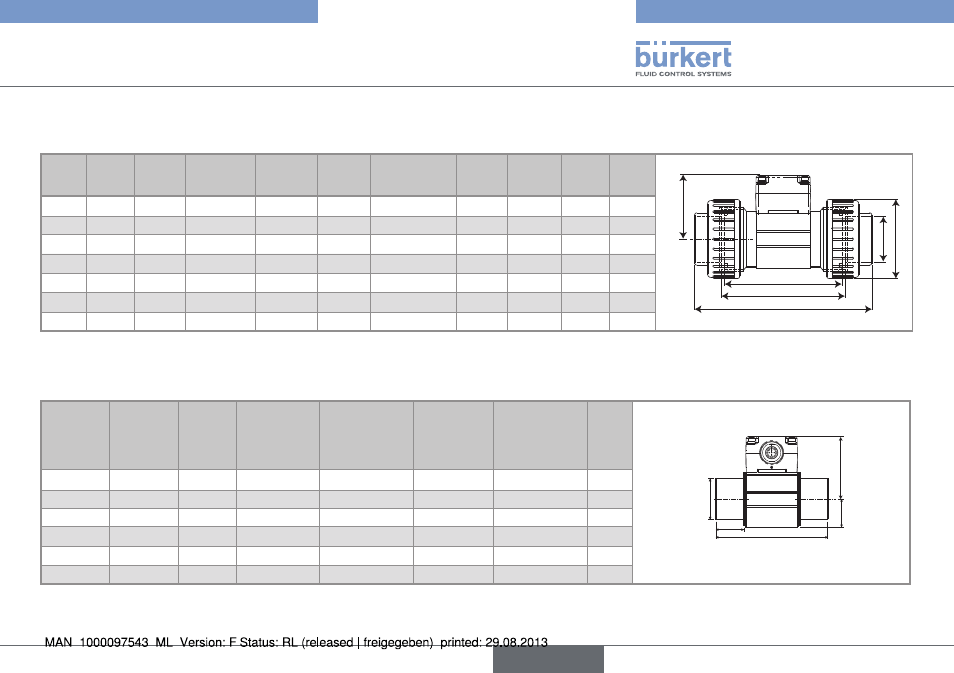 bürkert
FLUID CONTROL SYSTEMS

MAN 1000097543 ML Version: F Status: RL (released | freigegeben) printed: 29.08.2013